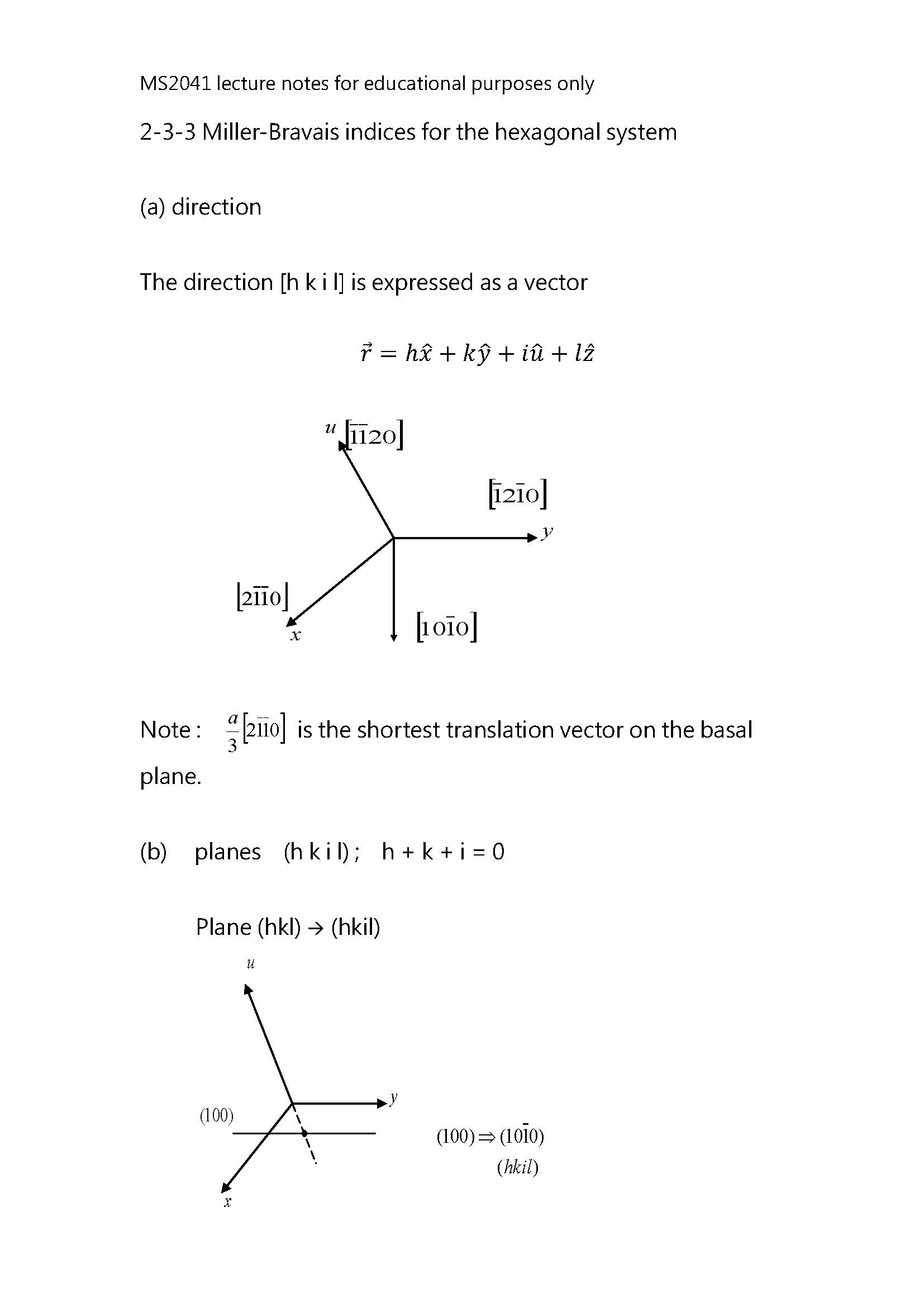 MS2041 lecture notes for educational purposes only

2-3-3 Miller-Bravais indices for the hexagonal system

(a) direction

The direction [h k i l] is expressed as a vector

$\vec{r} = h\hat{x} + k\hat{y} + i\hat{u} + l\hat{z}$

$u$ $[\bar{1}\bar{1}20]$

$[\bar{1}2\bar{1}0]$

$y$

$[2\bar{1}\bar{1}0]$

$x$

$[10\bar{1}0]$

Note : $\frac{a}{3}[2\bar{1}\bar{1}0]$ is the shortest translation vector on the basal plane.

(b) planes (h k i l) ; h + k + i = 0

Plane (hkl) → (hkil)

$u$

$y$

(100)

$x$

$(100) \Rightarrow (10\bar{1}0)$

$(hkil)$